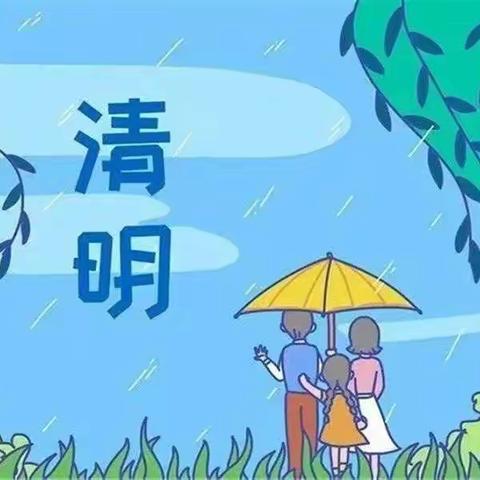 清明